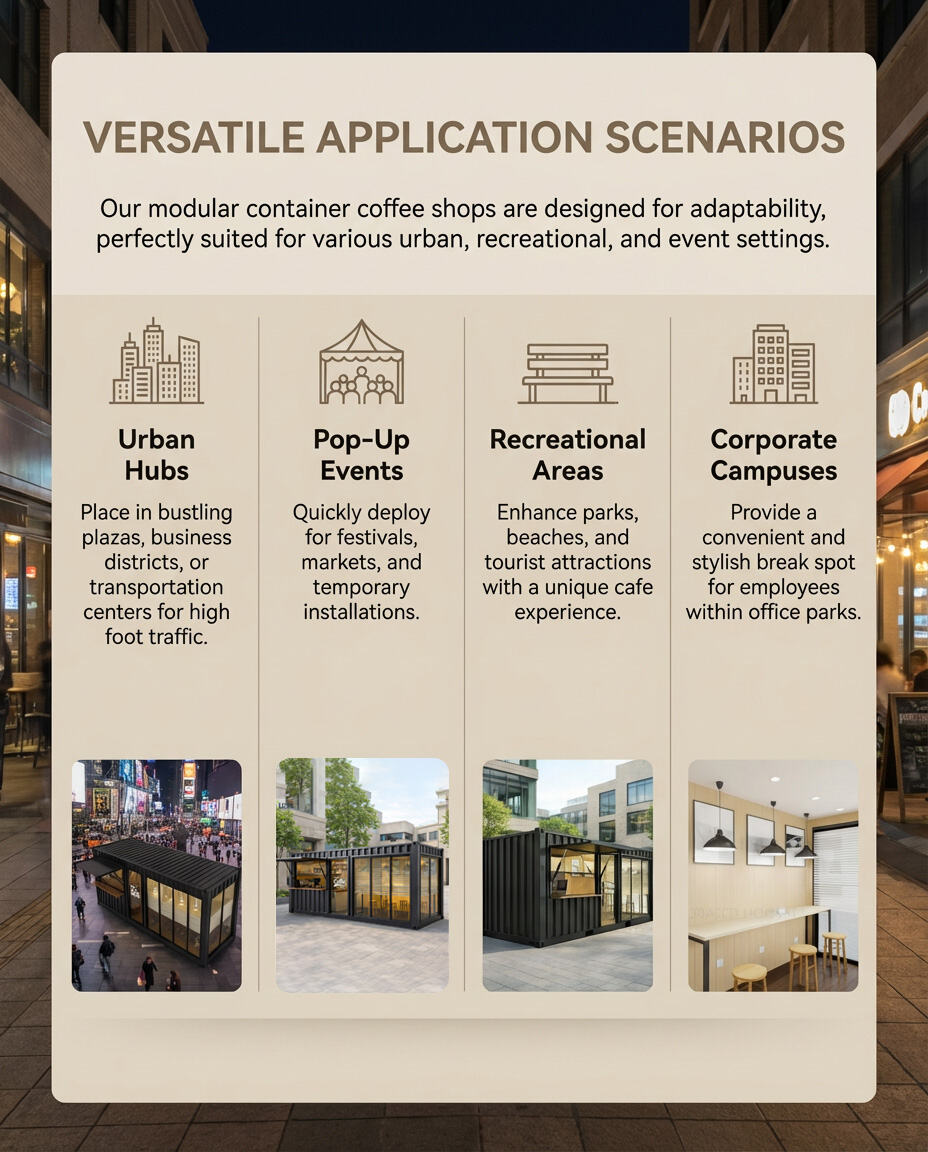 VERSATILE APPLICATION SCENARIOS

Our modular container coffee shops are designed for adaptability, perfectly suited for various urban, recreational, and event settings.

Urban Hubs

Place in bustling plazas, business districts, or transportation centers for high foot traffic.

Pop-Up Events

Quickly deploy for festivals, markets, and temporary installations.

Recreational Areas

Enhance parks, beaches, and tourist attractions with a unique cafe experience.

Corporate Campuses

Provide a convenient and stylish break spot for employees within office parks.